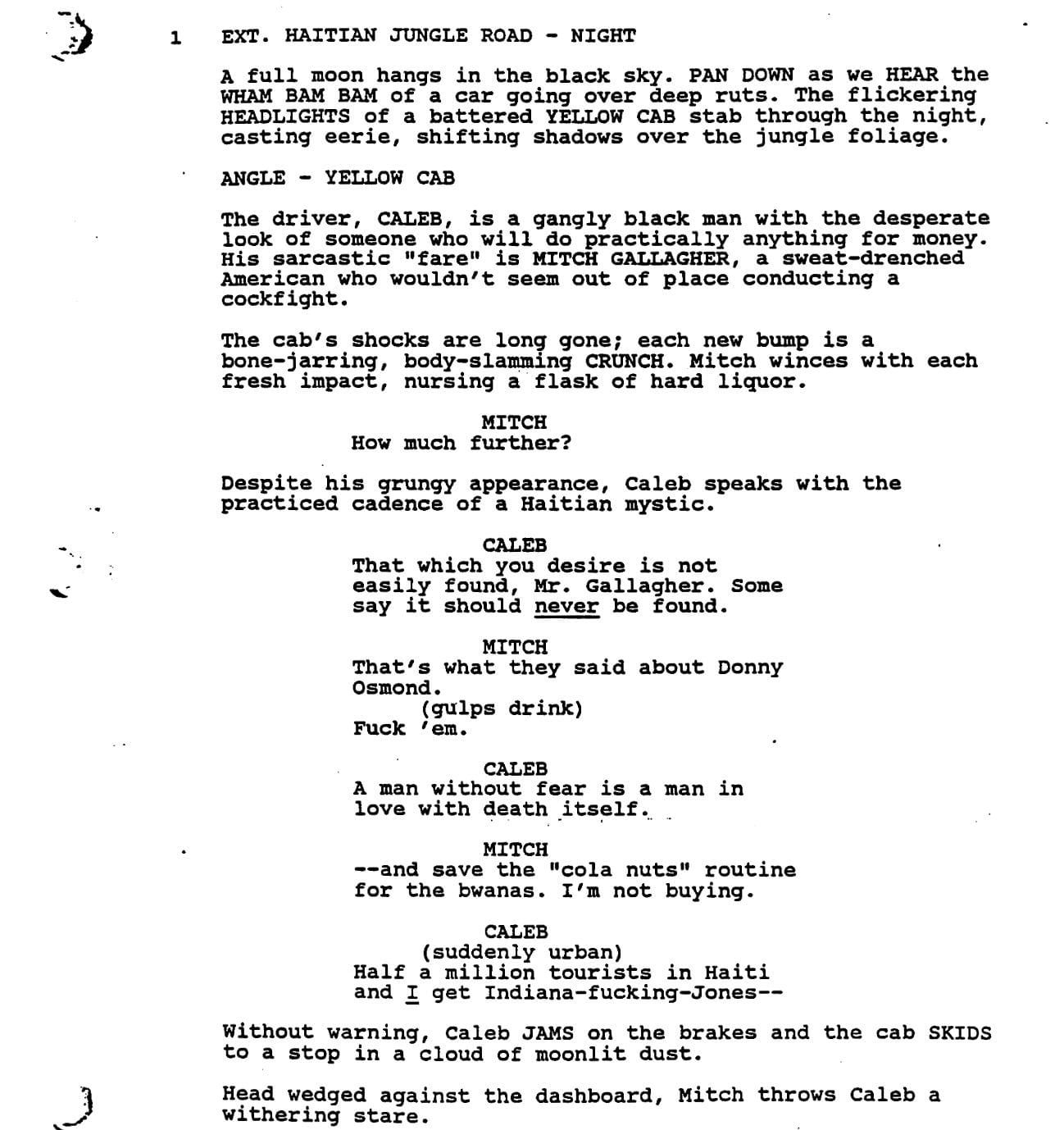 1 EXT. HAITIAN JUNGLE ROAD - NIGHT

A full moon hangs in the black sky. PAN DOWN as we HEAR the WHAM BAM BAM of a car going over deep ruts. The flickering HEADLIGHTS of a battered YELLOW CAB stab through the night, casting eerie, shifting shadows over the jungle foliage.

ANGLE - YELLOW CAB

The driver, CALEB, is a gangly black man with the desperate look of someone who will do practically anything for money. His sarcastic "fare" is MITCH GALLAGHER, a sweat-drenched American who wouldn't seem out of place conducting a cockfight.

The cab's shocks are long gone; each new bump is a bone-jarring, body-slamming CRUNCH. Mitch winces with each fresh impact, nursing a flask of hard liquor.

MITCH
How much further?

Despite his grungy appearance, Caleb speaks with the practiced cadence of a Haitian mystic.

CALEB
That which you desire is not easily found, Mr. Gallagher. Some say it should never be found.

MITCH
That's what they said about Donny Osmond.
(gulps drink)
Fuck 'em.

CALEB
A man without fear is a man in love with death itself.

MITCH
--and save the "cola nuts" routine for the bwanas. I'm not buying.

CALEB
(suddenly urban)
Half a million tourists in Haiti and I get Indiana-fucking-Jones--

Without warning, Caleb JAMS on the brakes and the cab SKIDS to a stop in a cloud of moonlit dust.

Head wedged against the dashboard, Mitch throws Caleb a withering stare.